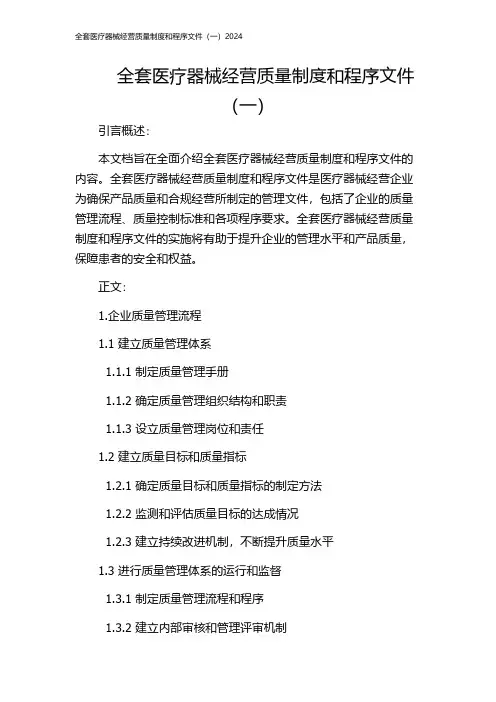 全套医疗器械经营质量制度和程序文件（一）2024

全套医疗器械经营质量制度和程序文件（一）

引言概述：

本文档旨在全面介绍全套医疗器械经营质量制度和程序文件的内容。全套医疗器械经营质量制度和程序文件是医疗器械经营企业为确保产品质量和合规经营所制定的管理文件，包括了企业的质量管理流程、质量控制标准和各项程序要求。全套医疗器械经营质量制度和程序文件的实施将有助于提升企业的管理水平和产品质量，保障患者的安全和权益。

正文：

1.企业质量管理流程

1.1 建立质量管理体系

1.1.1 制定质量管理手册

1.1.2 确定质量管理组织结构和职责

1.1.3 设立质量管理岗位和责任

1.2 建立质量目标和质量指标

1.2.1 确定质量目标和质量指标的制定方法

1.2.2 监测和评估质量目标的达成情况

1.2.3 建立持续改进机制，不断提升质量水平

1.3 进行质量管理体系的运行和监督

1.3.1 制定质量管理流程和程序

1.3.2 建立内部审核和管理评审机制